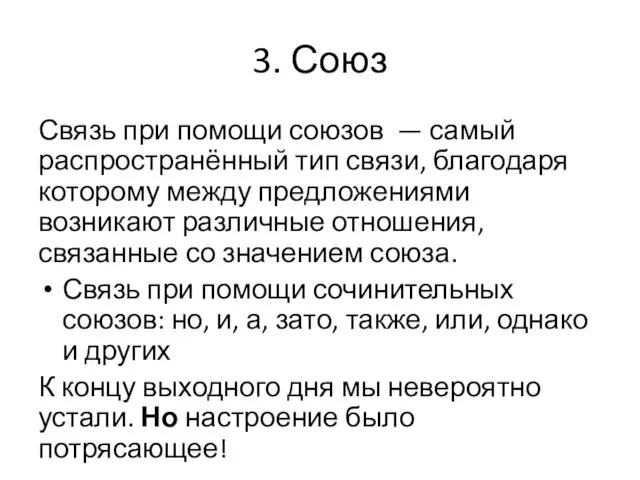 3. Союз

Связь при помощи союзов — самый распространённый тип связи, благодаря которому между предложениями возникают различные отношения, связанные со значением союза.

• Связь при помощи сочинительных союзов: но, и, а, зато, также, или, однако и других

К концу выходного дня мы невероятно устали. Но настроение было потрясающее!